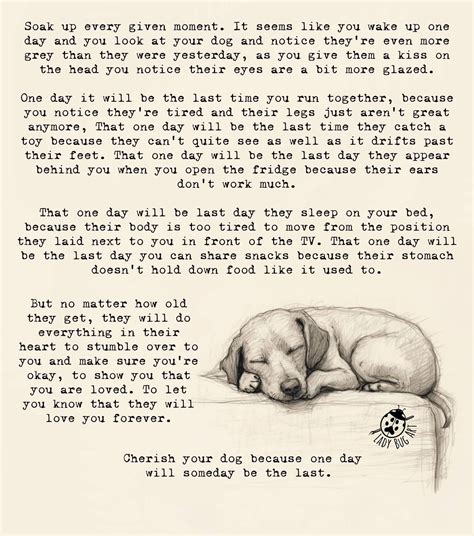 Soak up every given moment. It seems like you wake up one day and you look at your dog and notice they're even more grey than they were yesterday, as you give them a kiss on the head you notice their eyes are a bit more glazed.

One day it will be the last time you run together, because you notice they're tired and their legs just aren't great anymore, That one day will be the last time they catch a toy because they can't quite see as well as it drifts past their feet. That one day will be the last day they appear behind you when you open the fridge because their ears don't work much.

That one day will be last day they sleep on your bed, because their body is too tired to move from the position they laid next to you in front of the TV. That one day will be the last day you can share snacks because their stomach doesn't hold down food like it used to.

But no matter how old they get, they will do everything in their heart to stumble over to you and make sure you're okay, to show you that you are loved. To let you know that they will love you forever.

LADY BUG ART

Cherish your dog because one day will someday be the last.